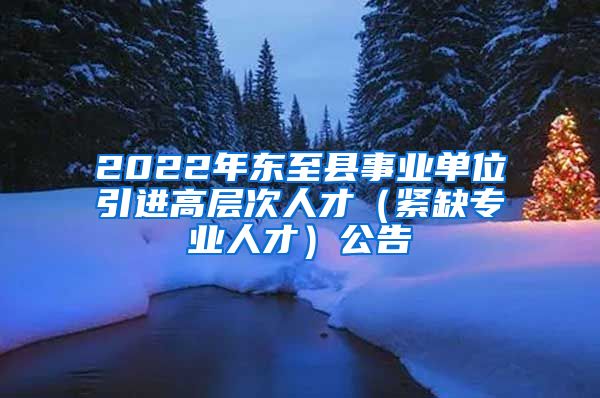 2022年东至县事业单位引进高层次人才（紧缺专业人才）公告